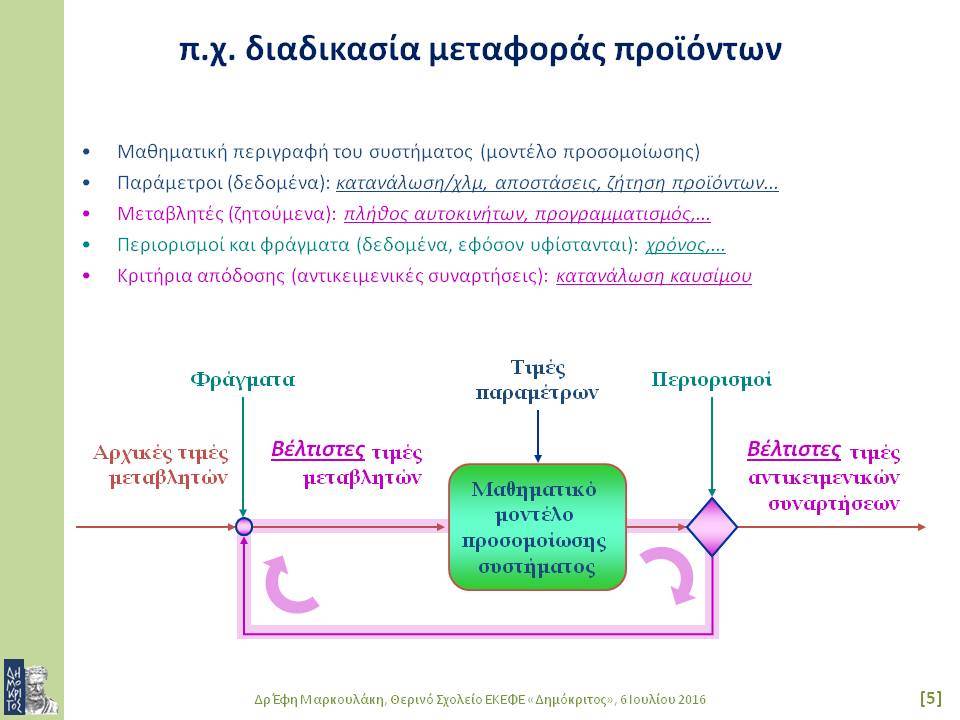 π.χ. διαδικασία μεταφοράς προϊόντων

• Μαθηματική περιγραφή του συστήματος (μοντέλο προσομοίωσης)
• Παράμετροι (δεδομένα): κατανάλωση/χλμ, αποστάσεις, ζήτηση προϊόντων...
• Μεταβλητές (ζητούμενα): πλήθος αυτοκινήτων, προγραμματισμός,...
• Περιορισμοί και φράγματα (δεδομένα, εφόσον υφίστανται): χρόνος,...
• Κριτήρια απόδοσης (αντικειμενικές συναρτήσεις): κατανάλωση καυσίμου

Φράγματα

Τιμές παραμέτρων

Περιορισμοί

Αρχικές τιμές μεταβλητών

Βέλτιστες τιμές μεταβλητών

Μαθηματικό μοντέλο προσομοίωσης συστήματος

Βέλτιστες τιμές αντικειμενικών συναρτήσεων

ΔΗΜΟΚΡΙΤΟΣ

Δρ Έφη Μαρκουλάκη, Θερινό Σχολείο ΕΚΕΦΕ «Δημόκριτος», 6 Ιουλίου 2016

[5]